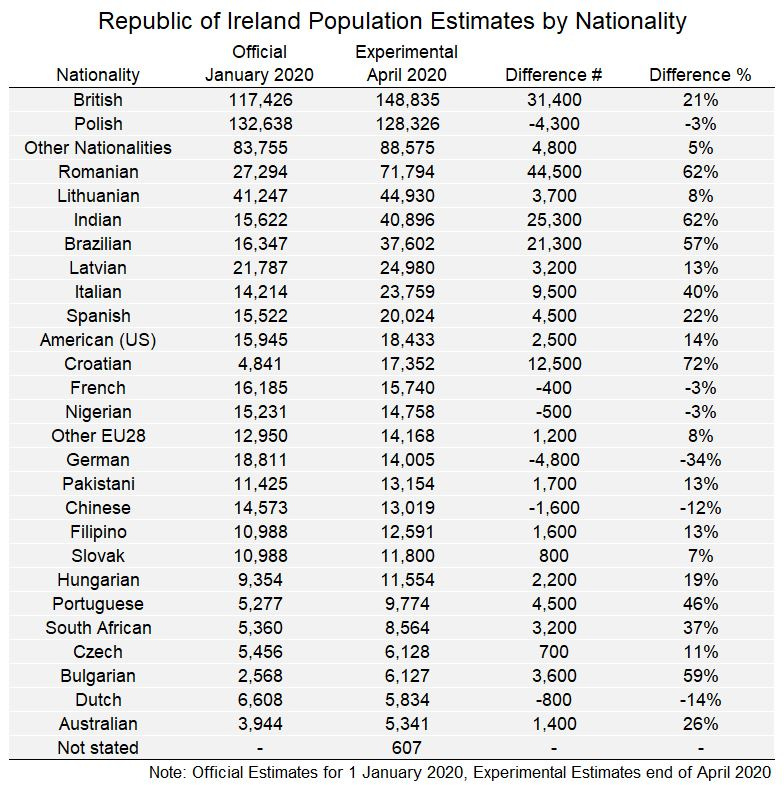 Republic of Ireland Population Estimates by Nationality

| Nationality | Official January 2020 | Experimental April 2020 | Difference # | Difference % |
|---|---|---|---|---|
| British | 117,426 | 148,835 | 31,400 | 21% |
| Polish | 132,638 | 128,326 | -4,300 | -3% |
| Other Nationalities | 83,755 | 88,575 | 4,800 | 5% |
| Romanian | 27,294 | 71,794 | 44,500 | 62% |
| Lithuanian | 41,247 | 44,930 | 3,700 | 8% |
| Indian | 15,622 | 40,896 | 25,300 | 62% |
| Brazilian | 16,347 | 37,602 | 21,300 | 57% |
| Latvian | 21,787 | 24,980 | 3,200 | 13% |
| Italian | 14,214 | 23,759 | 9,500 | 40% |
| Spanish | 15,522 | 20,024 | 4,500 | 22% |
| American (US) | 15,945 | 18,433 | 2,500 | 14% |
| Croatian | 4,841 | 17,352 | 12,500 | 72% |
| French | 16,185 | 15,740 | -400 | -3% |
| Nigerian | 15,231 | 14,758 | -500 | -3% |
| Other EU28 | 12,950 | 14,168 | 1,200 | 8% |
| German | 18,811 | 14,005 | -4,800 | -34% |
| Pakistani | 11,425 | 13,154 | 1,700 | 13% |
| Chinese | 14,573 | 13,019 | -1,600 | -12% |
| Filipino | 10,988 | 12,591 | 1,600 | 13% |
| Slovak | 10,988 | 11,800 | 800 | 7% |
| Hungarian | 9,354 | 11,554 | 2,200 | 19% |
| Portuguese | 5,277 | 9,774 | 4,500 | 46% |
| South African | 5,360 | 8,564 | 3,200 | 37% |
| Czech | 5,456 | 6,128 | 700 | 11% |
| Bulgarian | 2,568 | 6,127 | 3,600 | 59% |
| Dutch | 6,608 | 5,834 | -800 | -14% |
| Australian | 3,944 | 5,341 | 1,400 | 26% |
| Not stated | - | 607 | - | - |

Note: Official Estimates for 1 January 2020, Experimental Estimates end of April 2020